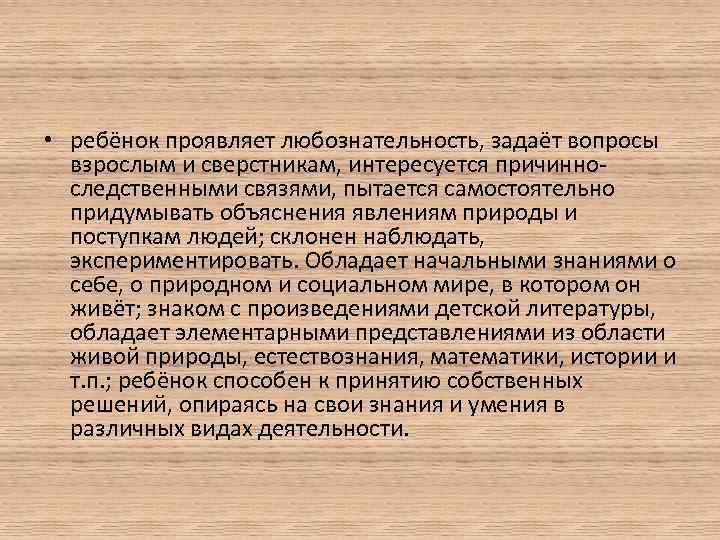 • ребёнок проявляет любознательность, задаёт вопросы взрослым и сверстникам, интересуется причинно-следственными связями, пытается самостоятельно придумывать объяснения явлениям природы и поступкам людей; склонен наблюдать, экспериментировать. Обладает начальными знаниями о себе, о природном и социальном мире, в котором он живёт; знаком с произведениями детской литературы, обладает элементарными представлениями из области живой природы, естествознания, математики, истории и т.п.; ребёнок способен к принятию собственных решений, опираясь на свои знания и умения в различных видах деятельности.